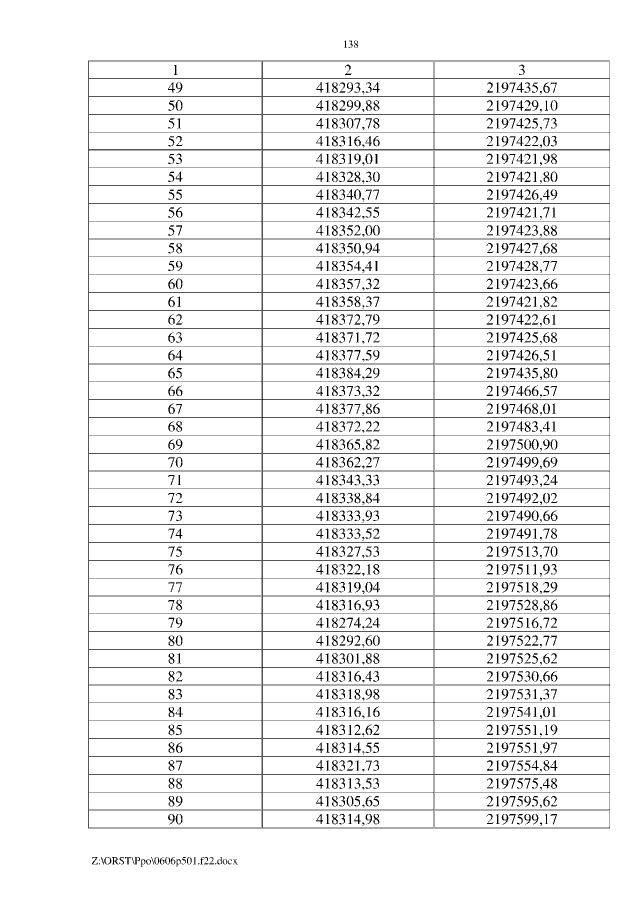 138

| 1 | 2 | 3 |
|---|---|---|
| 49 | 418293,34 | 2197435,67 |
| 50 | 418299,88 | 2197429,10 |
| 51 | 418307,78 | 2197425,73 |
| 52 | 418316,46 | 2197422,03 |
| 53 | 418319,01 | 2197421,98 |
| 54 | 418328,30 | 2197421,80 |
| 55 | 418340,77 | 2197426,49 |
| 56 | 418342,55 | 2197421,71 |
| 57 | 418352,00 | 2197423,88 |
| 58 | 418350,94 | 2197427,68 |
| 59 | 418354,41 | 2197428,77 |
| 60 | 418357,32 | 2197423,66 |
| 61 | 418358,37 | 2197421,82 |
| 62 | 418372,79 | 2197422,61 |
| 63 | 418371,72 | 2197425,68 |
| 64 | 418377,59 | 2197426,51 |
| 65 | 418384,29 | 2197435,80 |
| 66 | 418373,32 | 2197466,57 |
| 67 | 418377,86 | 2197468,01 |
| 68 | 418372,22 | 2197483,41 |
| 69 | 418365,82 | 2197500,90 |
| 70 | 418362,27 | 2197499,69 |
| 71 | 418343,33 | 2197493,24 |
| 72 | 418338,84 | 2197492,02 |
| 73 | 418333,93 | 2197490,66 |
| 74 | 418333,52 | 2197491,78 |
| 75 | 418327,53 | 2197513,70 |
| 76 | 418322,18 | 2197511,93 |
| 77 | 418319,04 | 2197518,29 |
| 78 | 418316,93 | 2197528,86 |
| 79 | 418274,24 | 2197516,72 |
| 80 | 418292,60 | 2197522,77 |
| 81 | 418301,88 | 2197525,62 |
| 82 | 418316,43 | 2197530,66 |
| 83 | 418318,98 | 2197531,37 |
| 84 | 418316,16 | 2197541,01 |
| 85 | 418312,62 | 2197551,19 |
| 86 | 418314,55 | 2197551,97 |
| 87 | 418321,73 | 2197554,84 |
| 88 | 418313,53 | 2197575,48 |
| 89 | 418305,65 | 2197595,62 |
| 90 | 418314,98 | 2197599,17 |

Z:\ORST\Ppo\0606p501.f22.docx